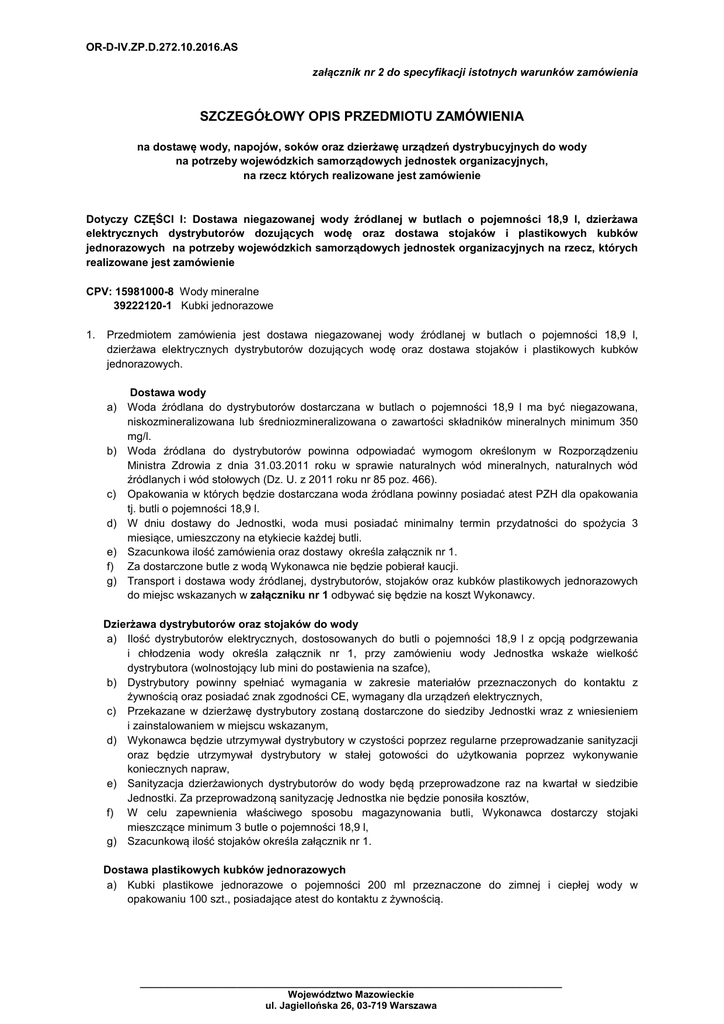 OR-D-IV.ZP.D.272.10.2016.AS

załącznik nr 2 do specyfikacji istotnych warunków zamówienia

SZCZEGÓŁOWY OPIS PRZEDMIOTU ZAMÓWIENIA

na dostawę wody, napojów, soków oraz dzierżawę urządzeń dystrybucyjnych do wody na potrzeby wojewódzkich samorządowych jednostek organizacyjnych, na rzecz których realizowane jest zamówienie

Dotyczy CZĘŚCI I: Dostawa niegazowanej wody źródlanej w butlach o pojemności 18,9 l, dzierżawa elektrycznych dystrybutorów dozujących wodę oraz dostawa stojaków i plastikowych kubków jednorazowych na potrzeby wojewódzkich samorządowych jednostek organizacyjnych na rzecz, których realizowane jest zamówienie

CPV: 15981000-8 Wody mineralne
39222120-1 Kubki jednorazowe

1. Przedmiotem zamówienia jest dostawa niegazowanej wody źródlanej w butlach o pojemności 18,9 l, dzierżawa elektrycznych dystrybutorów dozujących wodę oraz dostawa stojaków i plastikowych kubków jednorazowych.

Dostawa wody
a) Woda źródlana do dystrybutorów dostarczana w butlach o pojemności 18,9 l ma być niegazowana, niskozmineralizowana lub średniozmineralizowana o zawartości składników mineralnych minimum 350 mg/l.
b) Woda źródlana do dystrybutorów powinna odpowiadać wymogom określonym w Rozporządzeniu Ministra Zdrowia z dnia 31.03.2011 roku w sprawie naturalnych wód mineralnych, naturalnych wód źródlanych i wód stołowych (Dz. U. z 2011 roku nr 85 poz. 466).
c) Opakowania w których będzie dostarczana woda źródlana powinny posiadać atest PZH dla opakowania tj. butli o pojemności 18,9 l.
d) W dniu dostawy do Jednostki, woda musi posiadać minimalny termin przydatności do spożycia 3 miesiące, umieszczony na etykiecie każdej butli.
e) Szacunkowa ilość zamówienia oraz dostawy określa załącznik nr 1.
f) Za dostarczone butle z wodą Wykonawca nie będzie pobierał kaucji.
g) Transport i dostawa wody źródlanej, dystrybutorów, stojaków oraz kubków plastikowych jednorazowych do miejsc wskazanych w załączniku nr 1 odbywać się będzie na koszt Wykonawcy.

Dzierżawa dystrybutorów oraz stojaków do wody
a) Ilość dystrybutorów elektrycznych, dostosowanych do butli o pojemności 18,9 l z opcją podgrzewania i chłodzenia wody określa załącznik nr 1, przy zamówieniu wody Jednostka wskaże wielkość dystrybutora (wolnostojący lub mini do postawienia na szafce),
b) Dystrybutory powinny spełniać wymagania w zakresie materiałów przeznaczonych do kontaktu z żywnością oraz posiadać znak zgodności CE, wymagany dla urządzeń elektrycznych,
c) Przekazane w dzierżawę dystrybutory zostaną dostarczone do siedziby Jednostki wraz z wniesieniem i zainstalowaniem w miejscu wskazanym,
d) Wykonawca będzie utrzymywał dystrybutory w czystości poprzez regularne przeprowadzanie sanityzacji oraz będzie utrzymywał dystrybutory w stałej gotowości do użytkowania poprzez wykonywanie koniecznych napraw,
e) Sanityzacja dzierżawionych dystrybutorów do wody będą przeprowadzone raz na kwartał w siedzibie Jednostki. Za przeprowadzoną sanityzację Jednostka nie będzie ponosiła kosztów,
f) W celu zapewnienia właściwego sposobu magazynowania butli, Wykonawca dostarczy stojaki mieszczące minimum 3 butle o pojemności 18,9 l,
g) Szacunkową ilość stojaków określa załącznik nr 1.

Dostawa plastikowych kubków jednorazowych
a) Kubki plastikowe jednorazowe o pojemności 200 ml przeznaczone do zimnej i ciepłej wody w opakowaniu 100 szt., posiadające atest do kontaktu z żywnością.

Województwo Mazowieckie
ul. Jagiellońska 26, 03-719 Warszawa